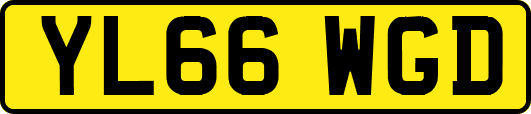 YL66 WGD